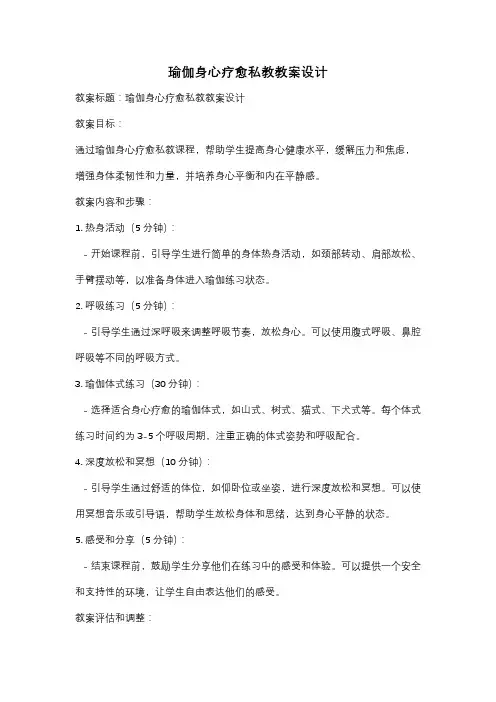 瑜伽身心疗愈私教教案设计

教案标题：瑜伽身心疗愈私教教案设计

教案目标：

通过瑜伽身心疗愈私教课程，帮助学生提高身心健康水平，缓解压力和焦虑，增强身体柔韧性和力量，并培养身心平衡和内在平静感。

教案内容和步骤：

1. 热身活动（5 分钟）：

- 开始课程前，引导学生进行简单的身体热身活动，如颈部转动、肩部放松、手臂摆动等，以准备身体进入瑜伽练习状态。

2. 呼吸练习（5 分钟）：

- 引导学生通过深呼吸来调整呼吸节奏，放松身心。可以使用腹式呼吸、鼻腔呼吸等不同的呼吸方式。

3. 瑜伽体式练习（30 分钟）：

- 选择适合身心疗愈的瑜伽体式，如山式、树式、猫式、下犬式等。每个体式练习时间约为 3-5 个呼吸周期，注重正确的体式姿势和呼吸配合。

4. 深度放松和冥想（10 分钟）：

- 引导学生通过舒适的体位，如仰卧位或坐姿，进行深度放松和冥想。可以使用冥想音乐或引导语，帮助学生放松身体和思绪，达到身心平静的状态。

5. 感受和分享（5 分钟）：

- 结束课程前，鼓励学生分享他们在练习中的感受和体验。可以提供一个安全和支持性的环境，让学生自由表达他们的感受。

教案评估和调整：